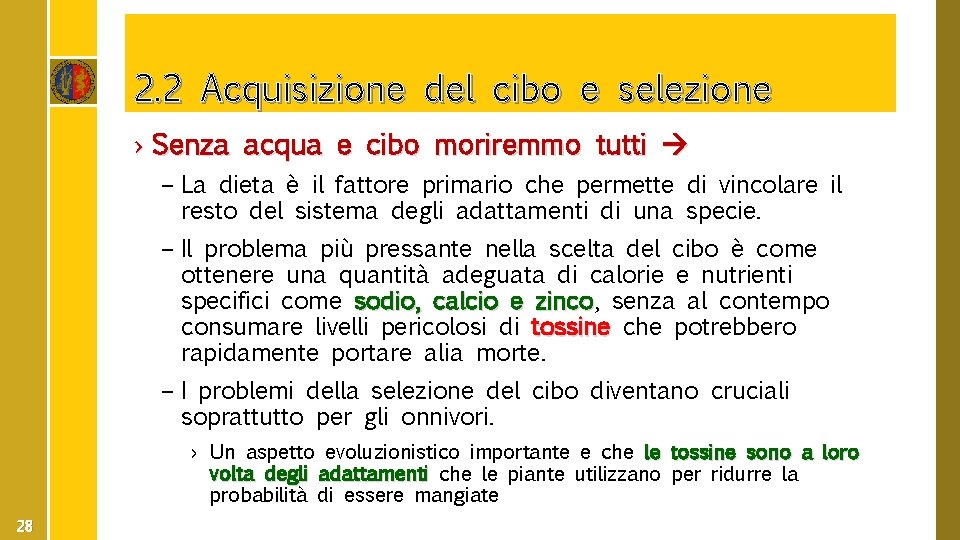 2.2 Acquisizione del cibo e selezione

› Senza acqua e cibo moriremmo tutti →

– La dieta è il fattore primario che permette di vincolare il resto del sistema degli adattamenti di una specie.

– Il problema più pressante nella scelta del cibo è come ottenere una quantità adeguata di calorie e nutrienti specifici come sodio, calcio e zinco, senza al contempo consumare livelli pericolosi di tossine che potrebbero rapidamente portare alia morte.

– I problemi della selezione del cibo diventano cruciali soprattutto per gli onnivori.

› Un aspetto evoluzionistico importante e che le tossine sono a loro volta degli adattamenti che le piante utilizzano per ridurre la probabilità di essere mangiate

28